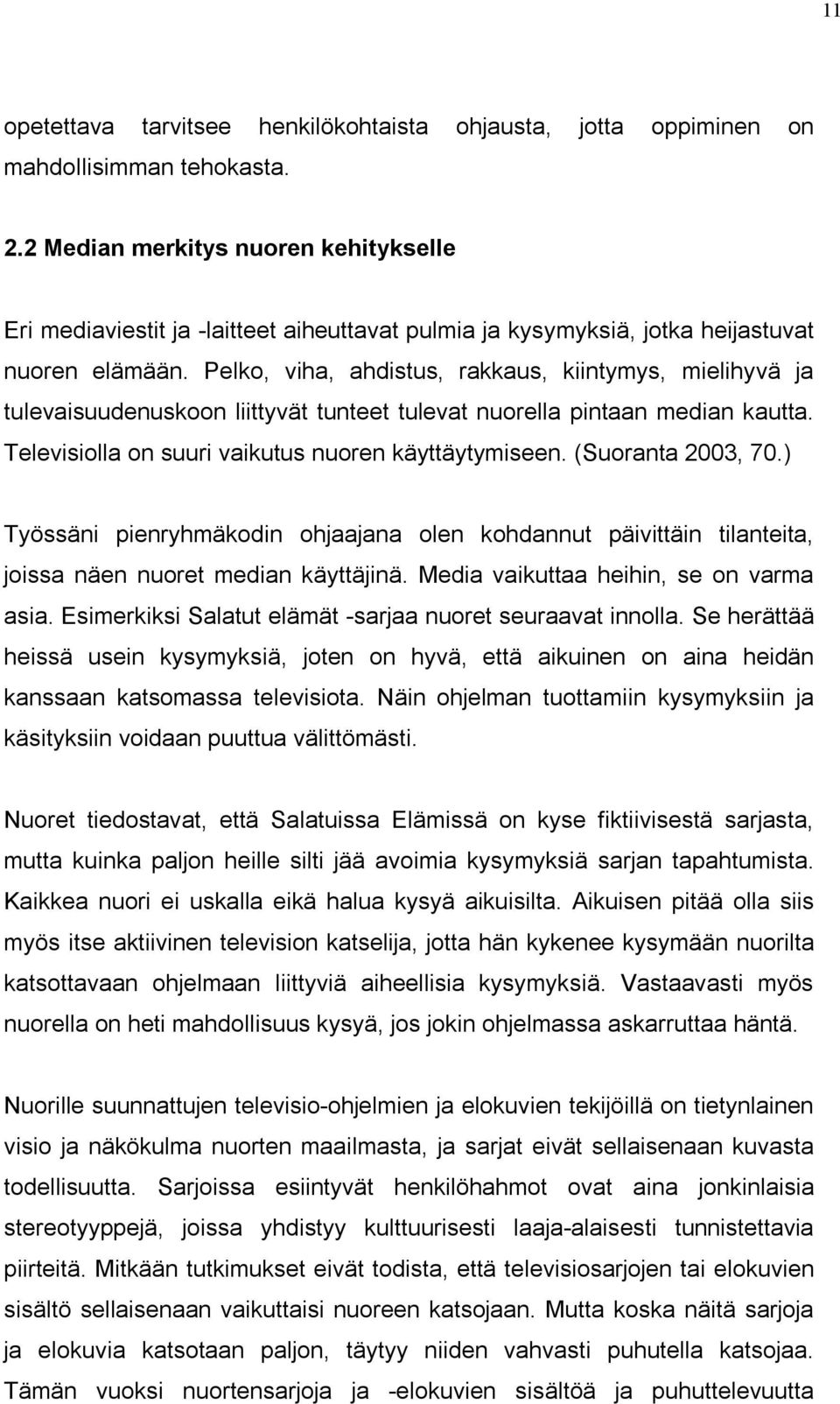 11

opetettava tarvitsee henkilökohtaista ohjausta, jotta oppiminen on mahdollisimman tehokasta.

2.2 Median merkitys nuoren kehitykselle

Eri mediaviestit ja -laitteet aiheuttavat pulmia ja kysymyksiä, jotka heijastuvat nuoren elämään. Pelko, viha, ahdistus, rakkaus, kiintymys, mielihyvä ja tulevaisuudenuskoon liittyvät tunteet tulevat nuorella pintaan median kautta. Televisiolla on suuri vaikutus nuoren käyttäytymiseen. (Suoranta 2003, 70.)

Työssäni pienryhmäkodin ohjaajana olen kohdannut päivittäin tilanteita, joissa näen nuoret median käyttäjinä. Media vaikuttaa heihin, se on varma asia. Esimerkiksi Salatut elämät -sarjaa nuoret seuraavat innolla. Se herättää heissä usein kysymyksiä, joten on hyvä, että aikuinen on aina heidän kanssaan katsomassa televisiota. Näin ohjelman tuottamiin kysymyksiin ja käsityksiin voidaan puuttua välittömästi.

Nuoret tiedostavat, että Salatuissa Elämissä on kyse fiktiivisestä sarjasta, mutta kuinka paljon heille silti jää avoimia kysymyksiä sarjan tapahtumista. Kaikkea nuori ei uskalla eikä halua kysyä aikuisilta. Aikuisen pitää olla siis myös itse aktiivinen television katselija, jotta hän kykenee kysymään nuorilta katsottavaan ohjelmaan liittyviä aiheellisia kysymyksiä. Vastaavasti myös nuorella on heti mahdollisuus kysyä, jos jokin ohjelmassa askarruttaa häntä.

Nuorille suunnattujen televisio-ohjelmien ja elokuvien tekijöillä on tietynlainen visio ja näkökulma nuorten maailmasta, ja sarjat eivät sellaisenaan kuvasta todellisuutta. Sarjoissa esiintyvät henkilöhahmot ovat aina jonkinlaisia stereotyyppejä, joissa yhdistyy kulttuurisesti laaja-alaisesti tunnistettavia piirteitä. Mitkään tutkimukset eivät todista, että televisiosarjojen tai elokuvien sisältö sellaisenaan vaikuttaisi nuoreen katsojaan. Mutta koska näitä sarjoja ja elokuvia katsotaan paljon, täytyy niiden vahvasti puhutella katsojaa. Tämän vuoksi nuortensarjoja ja -elokuvien sisältöä ja puhuttelevuutta